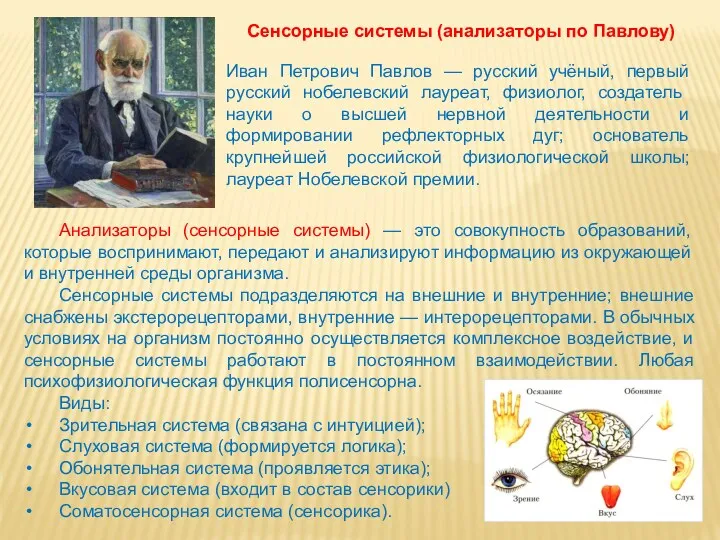 Сенсорные системы (анализаторы по Павлову)

Иван Петрович Павлов — русский учёный, первый русский нобелевский лауреат, физиолог, создатель науки о высшей нервной деятельности и формировании рефлекторных дуг; основатель крупнейшей российской физиологической школы; лауреат Нобелевской премии.

Анализаторы (сенсорные системы) — это совокупность образований, которые воспринимают, передают и анализируют информацию из окружающей и внутренней среды организма.

Сенсорные системы подразделяются на внешние и внутренние; внешние снабжены экстерорецепторами, внутренние — интерорецепторами. В обычных условиях на организм постоянно осуществляется комплексное воздействие, и сенсорные системы работают в постоянном взаимодействии. Любая психофизиологическая функция полисенсорна.

Виды:

• Зрительная система (связана с интуицией);
• Слуховая система (формируется логика);
• Обонятельная система (проявляется этика);
• Вкусовая система (входит в состав сенсорики)
• Соматосенсорная система (сенсорика).

Осязание
Обоняние
Зрение
Вкус
Слух